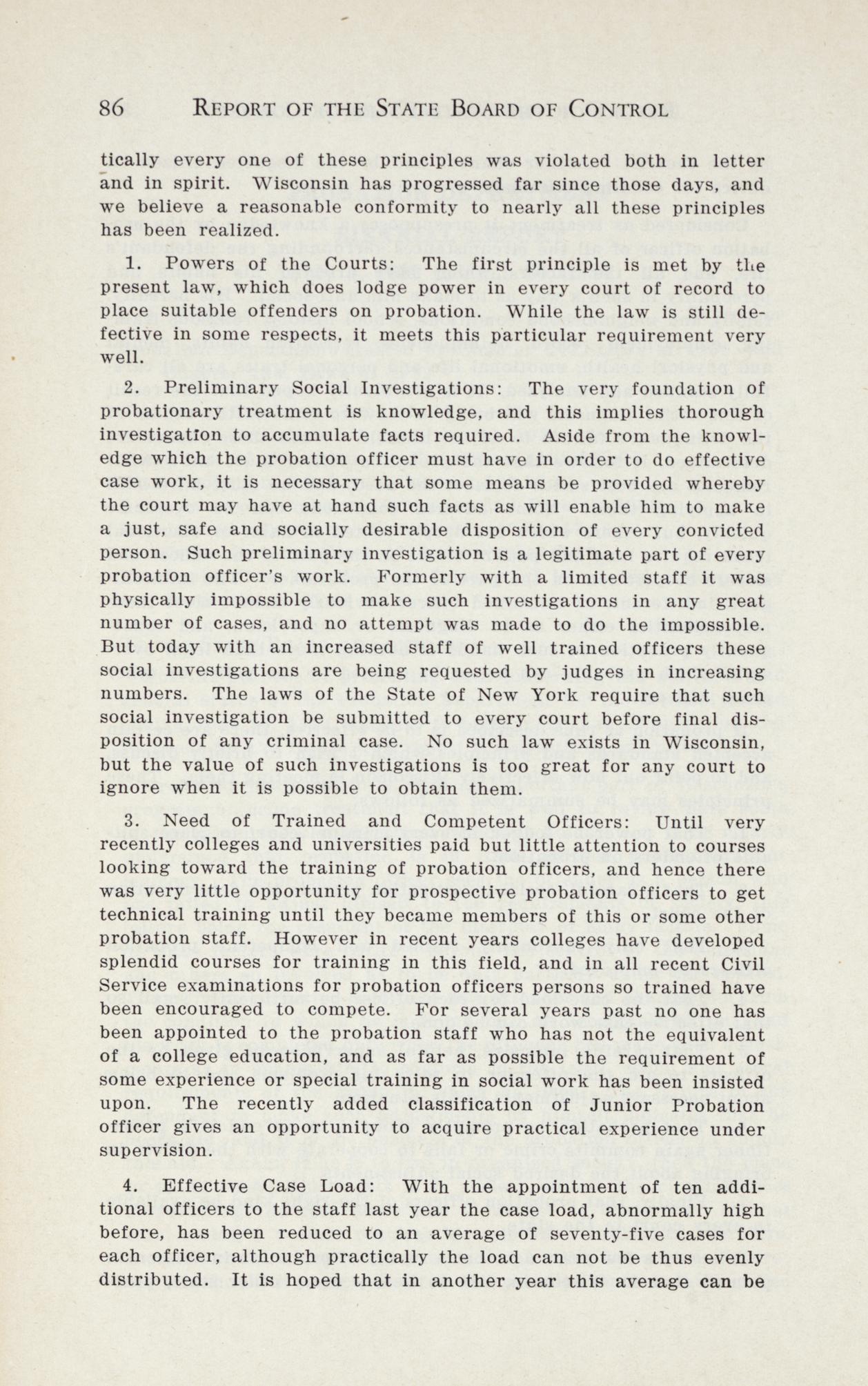 86 REPORT OF THE STATE BOARD OF CONTROL

tically every one of these principles was violated both in letter and in spirit. Wisconsin has progressed far since those days, and we believe a reasonable conformity to nearly all these principles has been realized.

1. Powers of the Courts: The first principle is met by the present law, which does lodge power in every court of record to place suitable offenders on probation. While the law is still defective in some respects, it meets this particular requirement very well.

2. Preliminary Social Investigations: The very foundation of probationary treatment is knowledge, and this implies thorough investigation to accumulate facts required. Aside from the knowledge which the probation officer must have in order to do effective case work, it is necessary that some means be provided whereby the court may have at hand such facts as will enable him to make a just, safe and socially desirable disposition of every convicted person. Such preliminary investigation is a legitimate part of every probation officer's work. Formerly with a limited staff it was physically impossible to make such investigations in any great number of cases, and no attempt was made to do the impossible. But today with an increased staff of well trained officers these social investigations are being requested by judges in increasing numbers. The laws of the State of New York require that such social investigation be submitted to every court before final disposition of any criminal case. No such law exists in Wisconsin, but the value of such investigations is too great for any court to ignore when it is possible to obtain them.

3. Need of Trained and Competent Officers: Until very recently colleges and universities paid but little attention to courses looking toward the training of probation officers, and hence there was very little opportunity for prospective probation officers to get technical training until they became members of this or some other probation staff. However in recent years colleges have developed splendid courses for training in this field, and in all recent Civil Service examinations for probation officers persons so trained have been encouraged to compete. For several years past no one has been appointed to the probation staff who has not the equivalent of a college education, and as far as possible the requirement of some experience or special training in social work has been insisted upon. The recently added classification of Junior Probation officer gives an opportunity to acquire practical experience under supervision.

4. Effective Case Load: With the appointment of ten additional officers to the staff last year the case load, abnormally high before, has been reduced to an average of seventy-five cases for each officer, although practically the load can not be thus evenly distributed. It is hoped that in another year this average can be